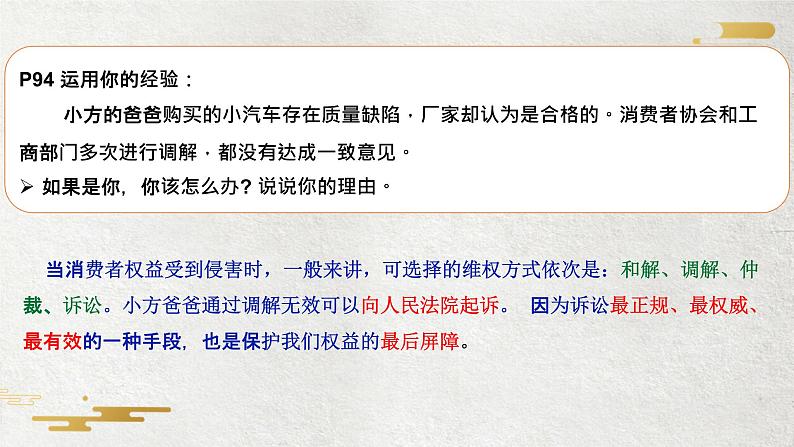 P94 运用你的经验：

小方的爸爸购买的小汽车存在质量缺陷，厂家却认为是合格的。消费者协会和工商部门多次进行调解，都没有达成一致意见。

➢ 如果是你，你该怎么办？说说你的理由。

当消费者权益受到侵害时，一般来讲，可选择的维权方式依次是：和解、调解、仲裁、诉讼。小方爸爸通过调解无效可以向人民法院起诉。 因为诉讼最正规、最权威、最有效的一种手段，也是保护我们权益的最后屏障。